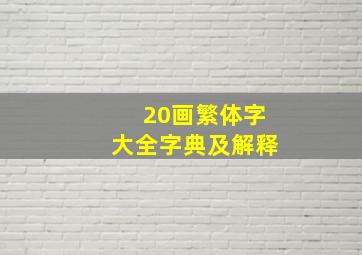 20画繁体字
大全字典及解释